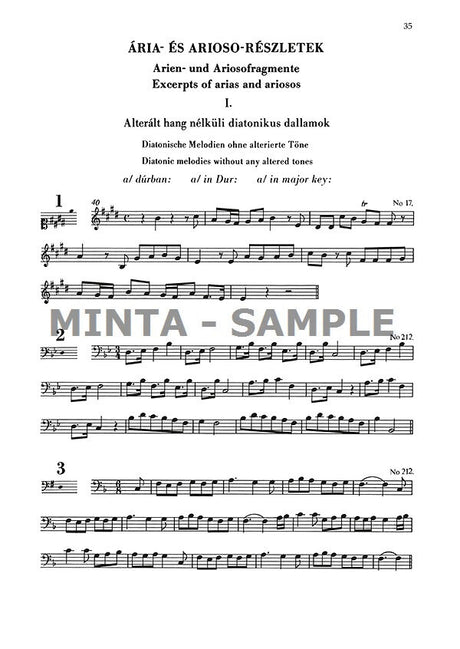 35

ÁRIA- ÉS ARIOSO-RÉSZLETEK

Arien- und Ariosofragmente

Excerpts of arias and ariosos

I.

Alterált hang nélküli diatonikus dallamok

Diatonische Melodien ohne alterierte Töne

Diatonic melodies without any altered tones

a/ dúrban: a/ in Dur: a/ in major key:

1

40

tr

No 17.

2

No 212.

3

No 212.

MINTA - SAMPLE